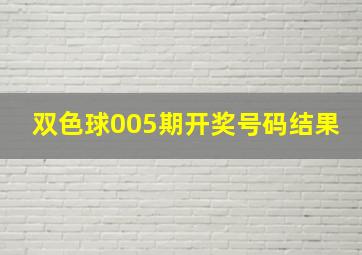 双色球005期开奖号码结果